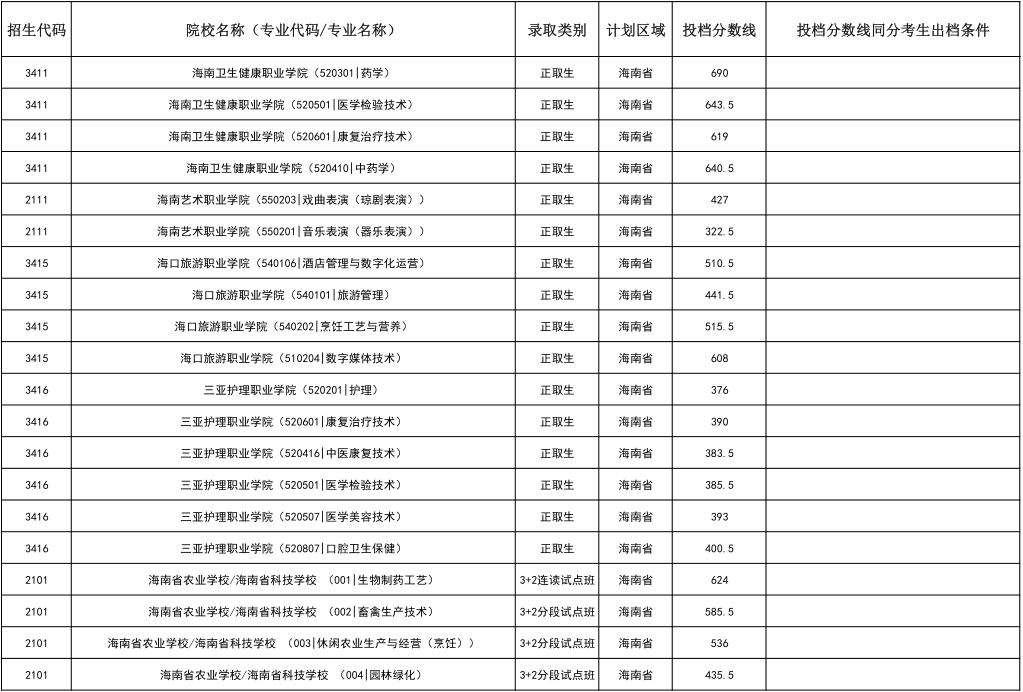 | 招生代码 | 院校名称（专业代码/专业名称） | 录取类别 | 计划区域 | 投档分数线 | 投档分数线同分考生出档条件 |
|---|---|---|---|---|---|
| 3411 | 海南卫生健康职业学院（520301\|药学） | 正取生 | 海南省 | 690 | |
| 3411 | 海南卫生健康职业学院（520501\|医学检验技术） | 正取生 | 海南省 | 643.5 | |
| 3411 | 海南卫生健康职业学院（520601\|康复治疗技术） | 正取生 | 海南省 | 619 | |
| 3411 | 海南卫生健康职业学院（520410\|中药学） | 正取生 | 海南省 | 640.5 | |
| 2111 | 海南艺术职业学院（550203\|戏曲表演（琼剧表演）） | 正取生 | 海南省 | 427 | |
| 2111 | 海南艺术职业学院（550201\|音乐表演（器乐表演）） | 正取生 | 海南省 | 322.5 | |
| 3415 | 海口旅游职业学院（540106\|酒店管理与数字化运营） | 正取生 | 海南省 | 510.5 | |
| 3415 | 海口旅游职业学院（540101\|旅游管理） | 正取生 | 海南省 | 441.5 | |
| 3415 | 海口旅游职业学院（540202\|烹饪工艺与营养） | 正取生 | 海南省 | 515.5 | |
| 3415 | 海口旅游职业学院（510204\|数字媒体技术） | 正取生 | 海南省 | 608 | |
| 3416 | 三亚护理职业学院（520201\|护理） | 正取生 | 海南省 | 376 | |
| 3416 | 三亚护理职业学院（520601\|康复治疗技术） | 正取生 | 海南省 | 390 | |
| 3416 | 三亚护理职业学院（520416\|中医康复技术） | 正取生 | 海南省 | 383.5 | |
| 3416 | 三亚护理职业学院（520501\|医学检验技术） | 正取生 | 海南省 | 385.5 | |
| 3416 | 三亚护理职业学院（520507\|医学美容技术） | 正取生 | 海南省 | 393 | |
| 3416 | 三亚护理职业学院（520807\|口腔卫生保健） | 正取生 | 海南省 | 400.5 | |
| 2101 | 海南省农业学校/海南省科技学校 （001\|生物制药工艺） | 3+2连读试点班 | 海南省 | 624 | |
| 2101 | 海南省农业学校/海南省科技学校 （002\|畜禽生产技术） | 3+2分段试点班 | 海南省 | 585.5 | |
| 2101 | 海南省农业学校/海南省科技学校 （003\|休闲农业生产与经营（烹饪）） | 3+2分段试点班 | 海南省 | 536 | |
| 2101 | 海南省农业学校/海南省科技学校 （004\|园林绿化） | 3+2分段试点班 | 海南省 | 435.5 | |